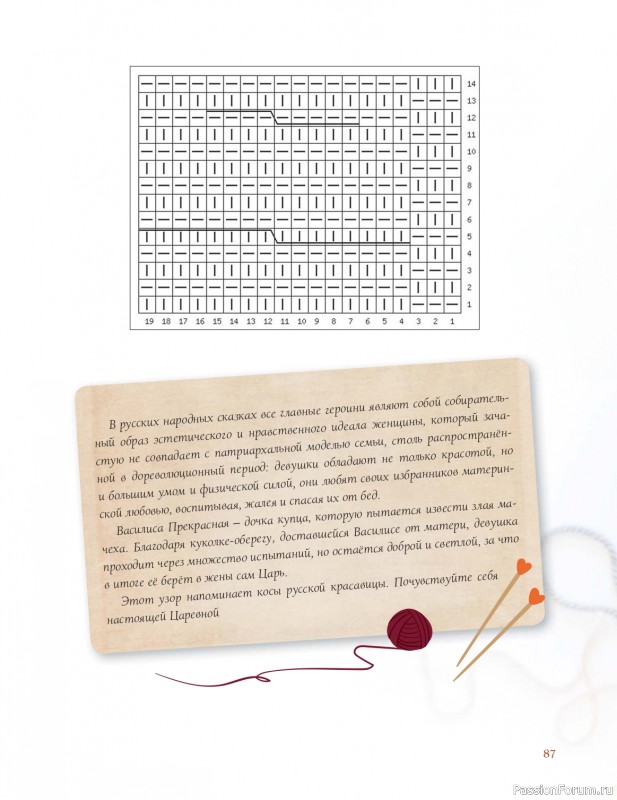 14
13
12
11
10
9
8
7
6
5
4
3
2
1

19 18 17 16 15 14 13 12 11 10 9 8 7 6 5 4 3 2 1

В русских народных сказках все главные героини являют собой собирательный образ эстетического и нравственного идеала женщины, который зачастую не совпадает с патриархальной моделью семьи, столь распространённой в дореволюционный период: девушки обладают не только красотой, но и большим умом и физической силой, они любят своих избранников материнской любовью, воспитывая, жалея и спасая их от бед.

Василиса Прекрасная – дочка купца, которую пытается извести злая мачеха. Благодаря куколке-оберегу, доставшейся Василисе от матери, девушка проходит через множество испытаний, но остаётся доброй и светлой, за что в итоге её берёт в жены сам Царь.

Этот узор напоминает косы русской красавицы. Почувствуйте себя настоящей Царевной

87

PassionForum.ru